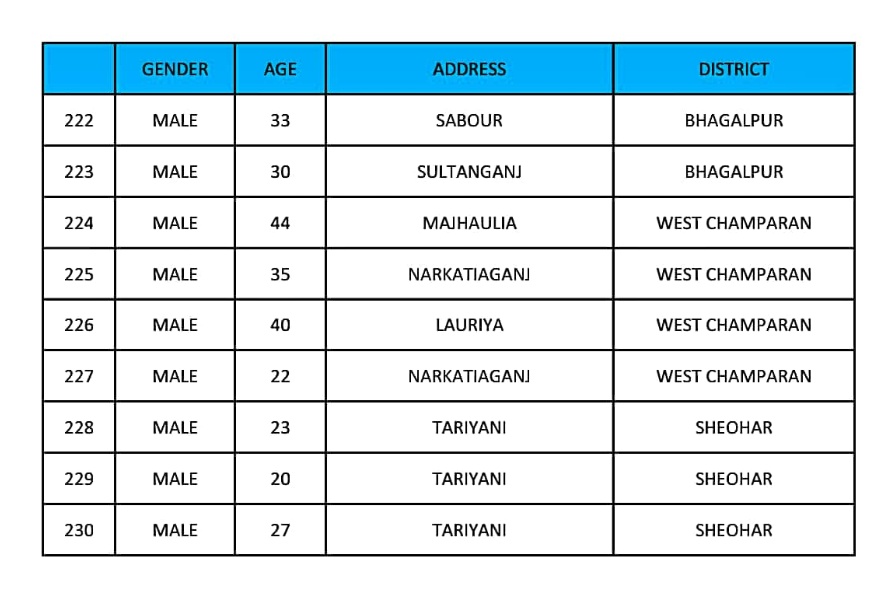 | | GENDER | AGE | ADDRESS | DISTRICT |
|---|---|---|---|---|
| 222 | MALE | 33 | SABOUR | BHAGALPUR |
| 223 | MALE | 30 | SULTANGANJ | BHAGALPUR |
| 224 | MALE | 44 | MAJHAULIA | WEST CHAMPARAN |
| 225 | MALE | 35 | NARKATIAGANJ | WEST CHAMPARAN |
| 226 | MALE | 40 | LAURIYA | WEST CHAMPARAN |
| 227 | MALE | 22 | NARKATIAGANJ | WEST CHAMPARAN |
| 228 | MALE | 23 | TARIYANI | SHEOHAR |
| 229 | MALE | 20 | TARIYANI | SHEOHAR |
| 230 | MALE | 27 | TARIYANI | SHEOHAR |